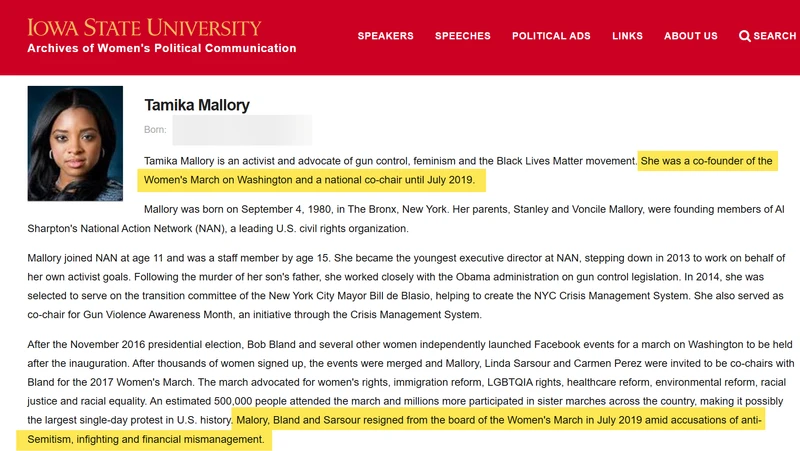 IOWA STATE UNIVERSITY
Archives of Women's Political Communication

SPEAKERS SPEECHES POLITICAL ADS LINKS ABOUT US SEARCH

Tamika Mallory

Born:

Tamika Mallory is an activist and advocate of gun control, feminism and the Black Lives Matter movement. She was a co-founder of the Women's March on Washington and a national co-chair until July 2019.

Mallory was born on September 4, 1980, in The Bronx, New York. Her parents, Stanley and Voncile Mallory, were founding members of Al Sharpton's National Action Network (NAN), a leading U.S. civil rights organization.

Mallory joined NAN at age 11 and was a staff member by age 15. She became the youngest executive director at NAN, stepping down in 2013 to work on behalf of her own activist goals. Following the murder of her son's father, she worked closely with the Obama administration on gun control legislation. In 2014, she was selected to serve on the transition committee of the New York City Mayor Bill de Blasio, helping to create the NYC Crisis Management System. She also served as co-chair for Gun Violence Awareness Month, an initiative through the Crisis Management System.

After the November 2016 presidential election, Bob Bland and several other women independently launched Facebook events for a march on Washington to be held after the inauguration. After thousands of women signed up, the events were merged and Mallory, Linda Sarsour and Carmen Perez were invited to be co-chairs with Bland for the 2017 Women's March. The march advocated for women's rights, immigration reform, LGBTQIA rights, healthcare reform, environmental reform, racial justice and racial equality. An estimated 500,000 people attended the march and millions more participated in sister marches across the country, making it possibly the largest single-day protest in U.S. history. Malory, Bland and Sarsour resigned from the board of the Women's March in July 2019 amid accusations of anti-Semitism, infighting and financial mismanagement.